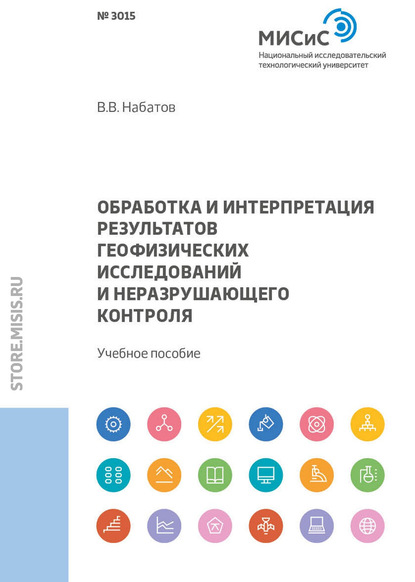 № 3015

МИСиС
Национальный исследовательский технологический университет

В.В. Набатов

ОБРАБОТКА И ИНТЕРПРЕТАЦИЯ РЕЗУЛЬТАТОВ ГЕОФИЗИЧЕСКИХ ИССЛЕДОВАНИЙ И НЕРАЗРУШАЮЩЕГО КОНТРОЛЯ

Учебное пособие

STORE.MISIS.RU